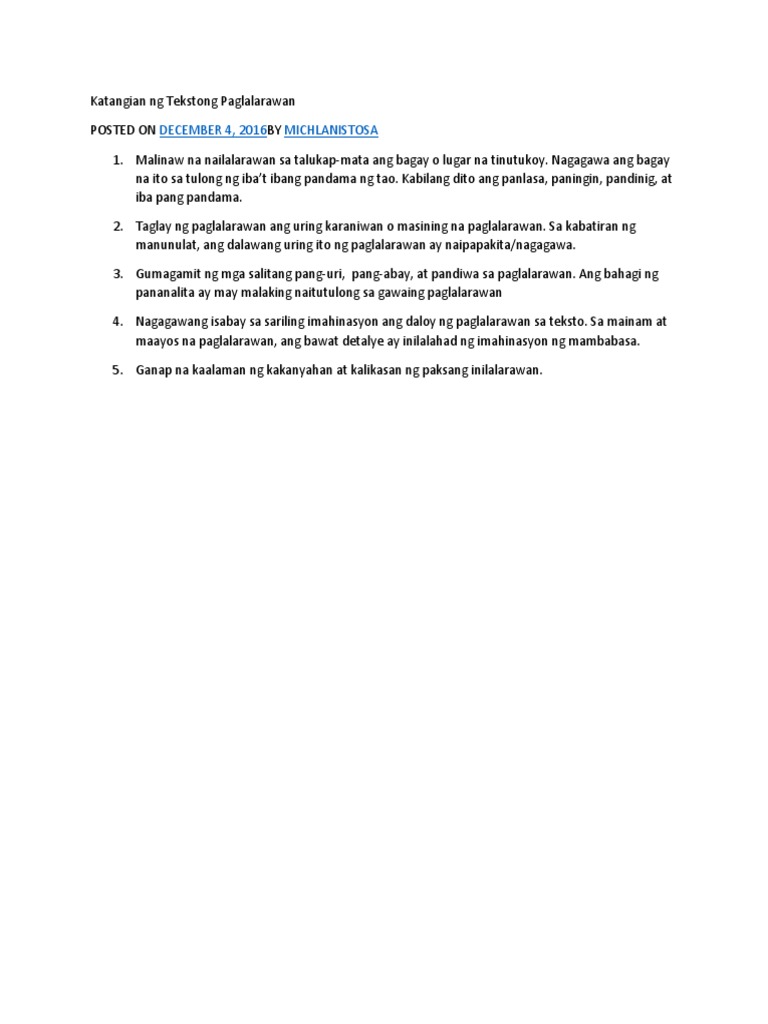 Katangian ng Tekstong Paglalarawan

POSTED ON DECEMBER 4, 2016BY MICHLANISTOSA

1. Malinaw na nailalarawan sa talukap-mata ang bagay o lugar na tinutukoy. Nagagawa ang bagay na ito sa tulong ng iba't ibang pandama ng tao. Kabilang dito ang panlasa, paningin, pandinig, at iba pang pandama.

2. Taglay ng paglalarawan ang uring karaniwan o masining na paglalarawan. Sa kabatiran ng manunulat, ang dalawang uring ito ng paglalarawan ay naipapakita/nagagawa.

3. Gumagamit ng mga salitang pang-uri, pang-abay, at pandiwa sa paglalarawan. Ang bahagi ng pananalita ay may malaking naitutulong sa gawaing paglalarawan

4. Nagagawang isabay sa sariling imahinasyon ang daloy ng paglalarawan sa teksto. Sa mainam at maayos na paglalarawan, ang bawat detalye ay inilalahad ng imahinasyon ng mambabasa.

5. Ganap na kaalaman ng kakanyahan at kalikasan ng paksang inilalarawan.